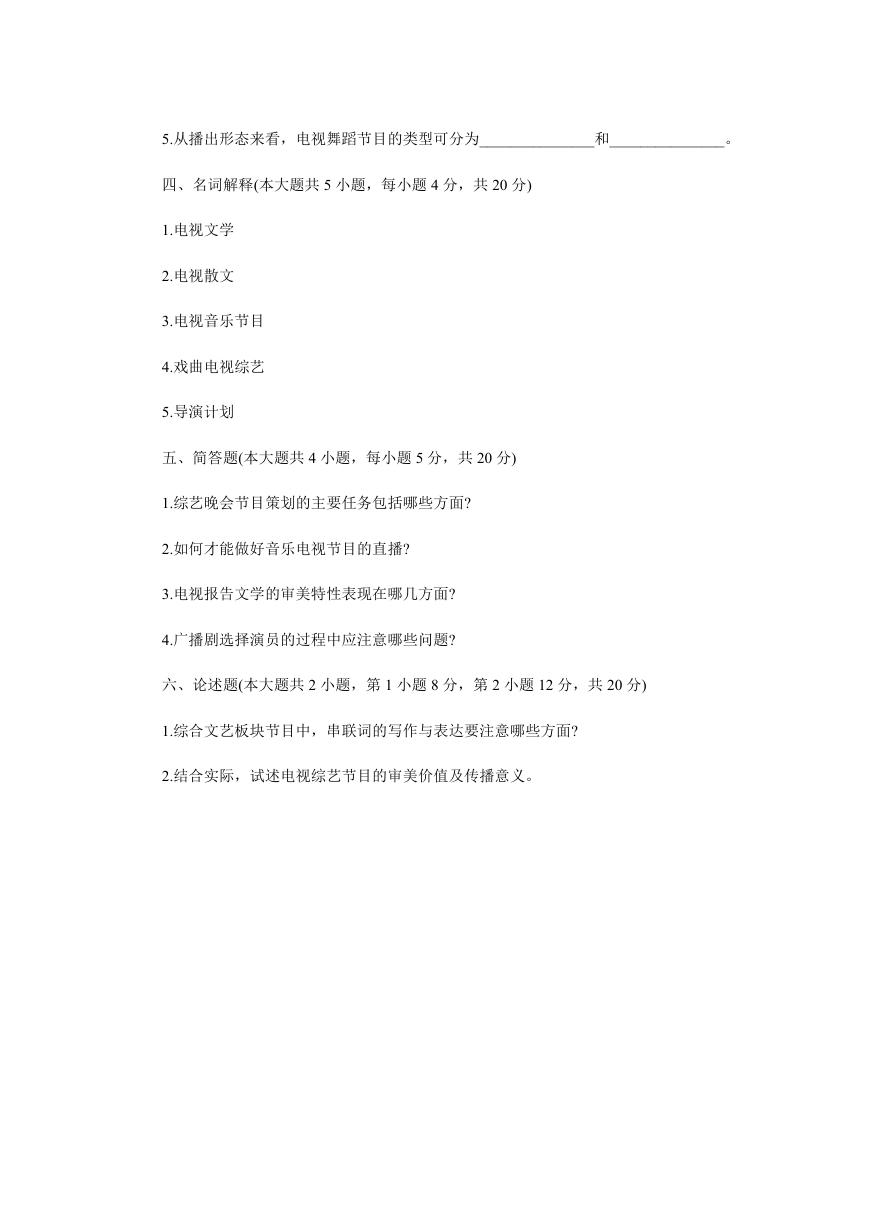 5.从播出形态来看，电视舞蹈节目的类型可分为______________和______________。

四、名词解释(本大题共 5 小题，每小题 4 分，共 20 分)

1.电视文学

2.电视散文

3.电视音乐节目

4.戏曲电视综艺

5.导演计划

五、简答题(本大题共 4 小题，每小题 5 分，共 20 分)

1.综艺晚会节目策划的主要任务包括哪些方面?

2.如何才能做好音乐电视节目的直播?

3.电视报告文学的审美特性表现在哪几方面?

4.广播剧选择演员的过程中应注意哪些问题?

六、论述题(本大题共 2 小题，第 1 小题 8 分，第 2 小题 12 分，共 20 分)

1.综合文艺板块节目中，串联词的写作与表达要注意哪些方面?

2.结合实际，试述电视综艺节目的审美价值及传播意义。